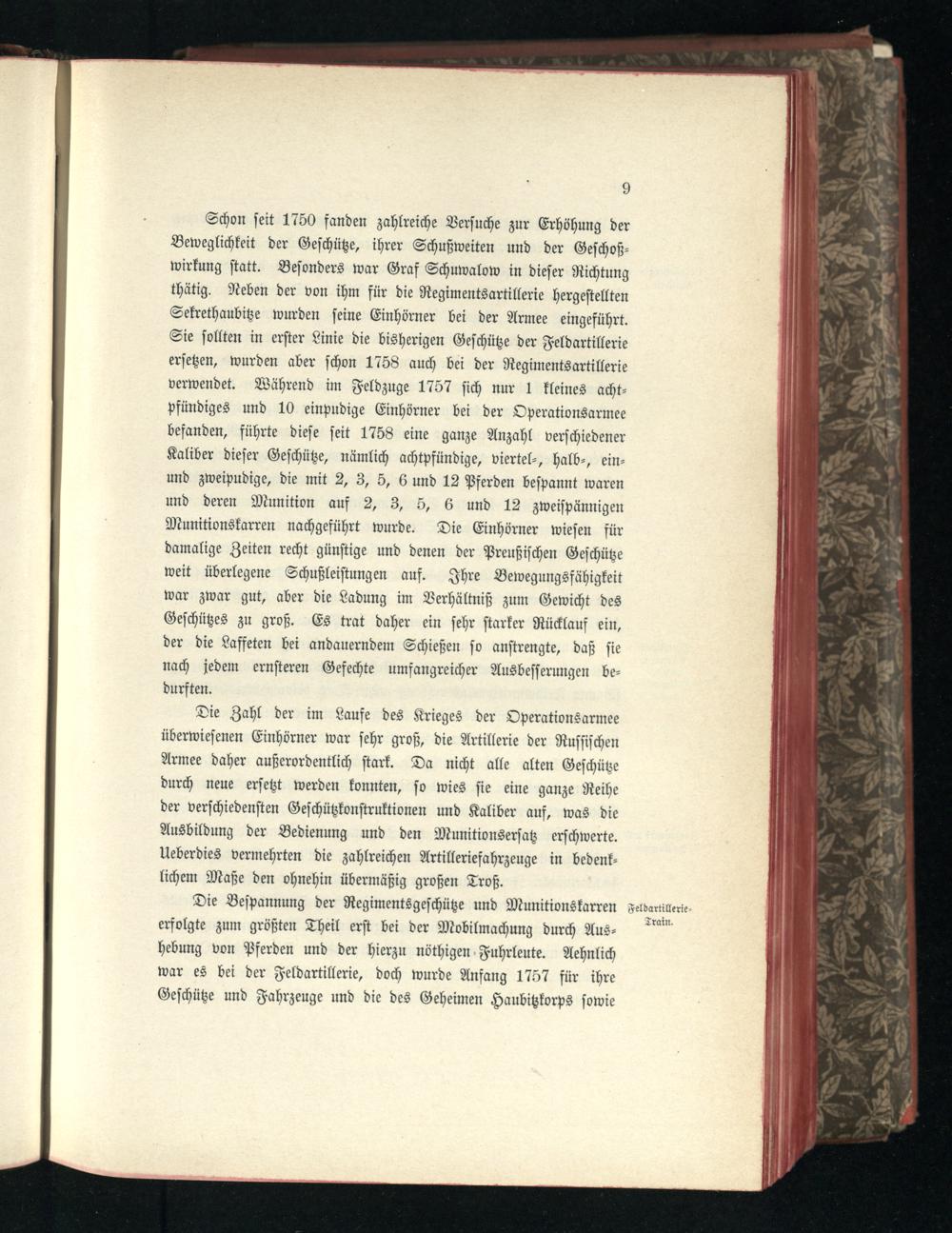 9

Schon seit 1750 fanden zahlreiche Versuche zur Erhöhung der Beweglichkeit der Geschütze, ihrer Schußweiten und der Geschoßwirkung statt. Besonders war Graf Schuwalow in dieser Richtung thätig. Neben der von ihm für die Regimentsartillerie hergestellten Sekrethaubitze wurden seine Einhörner bei der Armee eingeführt. Sie sollten in erster Linie die bisherigen Geschütze der Feldartillerie ersetzen, wurden aber schon 1758 auch bei der Regimentsartillerie verwendet. Während im Feldzuge 1757 sich nur 1 kleines achtpfündiges und 10 einpudige Einhörner bei der Operationsarmee befanden, führte diese seit 1758 eine ganze Anzahl verschiedener Kaliber dieser Geschütze, nämlich achtpfündige, viertel-, halb-, ein- und zweipudige, die mit 2, 3, 5, 6 und 12 Pferden bespannt waren und deren Munition auf 2, 3, 5, 6 und 12 zweispännigen Munitionskarren nachgeführt wurde. Die Einhörner wiesen für damalige Zeiten recht günstige und denen der Preußischen Geschütze weit überlegene Schußleistungen auf. Ihre Bewegungsfähigkeit war zwar gut, aber die Ladung im Verhältniß zum Gewicht des Geschützes zu groß. Es trat daher ein sehr starker Rücklauf ein, der die Laffeten bei andauerndem Schießen so anstrengte, daß sie nach jedem ernsteren Gefechte umfangreicher Ausbesserungen bedurften.

Die Zahl der im Laufe des Krieges der Operationsarmee überwiesenen Einhörner war sehr groß, die Artillerie der Russischen Armee daher außerordentlich stark. Da nicht alle alten Geschütze durch neue ersetzt werden konnten, so wies sie eine ganze Reihe der verschiedensten Geschützkonstruktionen und Kaliber auf, was die Ausbildung der Bedienung und den Munitionsersatz erschwerte. Ueberdies vermehrten die zahlreichen Artilleriefahrzeuge in bedenklichem Maße den ohnehin übermäßig großen Troß.

Feldartillerie-Train.

Die Bespannung der Regimentsgeschütze und Munitionskarren erfolgte zum größten Theil erst bei der Mobilmachung durch Aushebung von Pferden und der hierzu nöthigen Fuhrleute. Aehnlich war es bei der Feldartillerie, doch wurde Anfang 1757 für ihre Geschütze und Fahrzeuge und die des Geheimen Haubitzkorps sowie